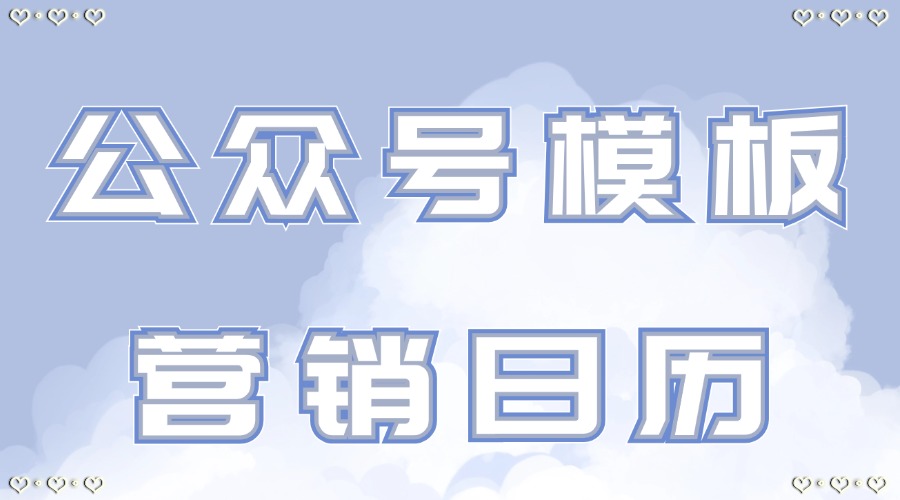 公众号模板

营销日历